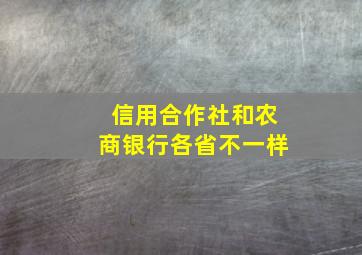 信用合作社和农商银行各省不一样